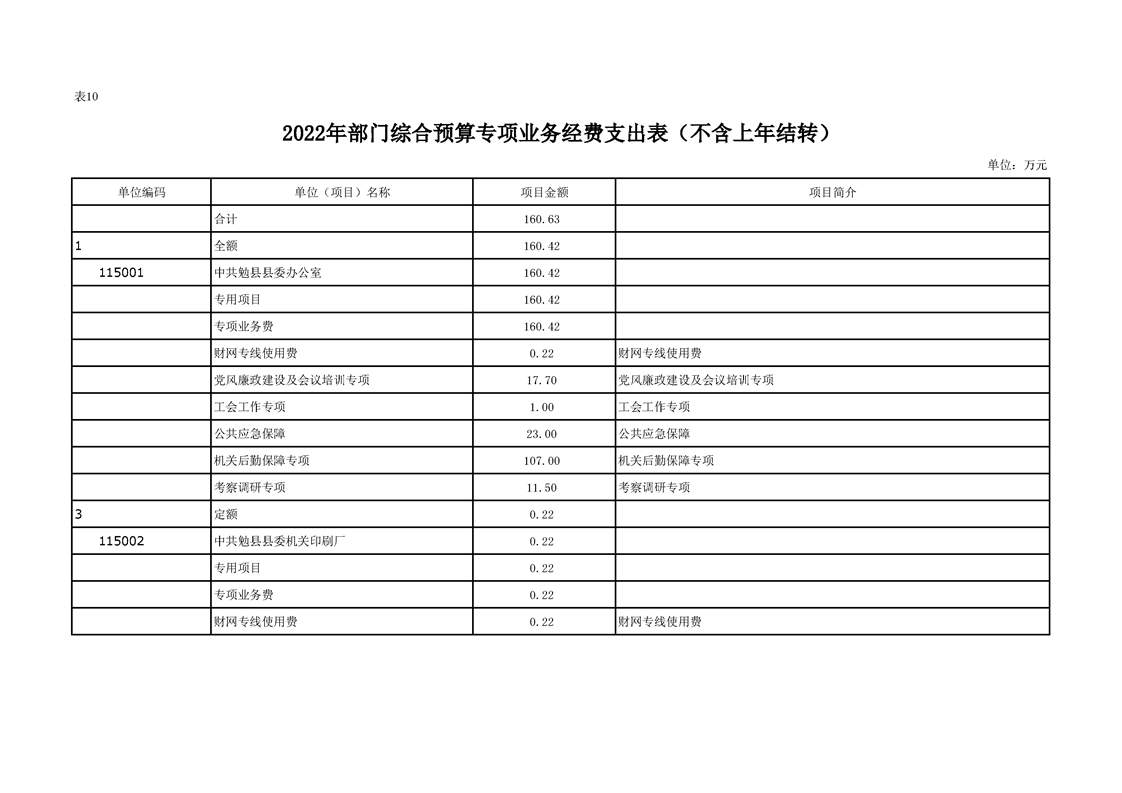 表10

2022年部门综合预算专项业务经费支出表（不含上年结转）

单位：万元

| 单位编码 | 单位（项目）名称 | 项目金额 | 项目简介 |
|---|---|---|---|
| | 合计 | 160.63 | |
| 1 | 全额 | 160.42 | |
| 115001 | 中共勉县县委办公室 | 160.42 | |
| | 专用项目 | 160.42 | |
| | 专项业务费 | 160.42 | |
| | 财网专线使用费 | 0.22 | 财网专线使用费 |
| | 党风廉政建设及会议培训专项 | 17.70 | 党风廉政建设及会议培训专项 |
| | 工会工作专项 | 1.00 | 工会工作专项 |
| | 公共应急保障 | 23.00 | 公共应急保障 |
| | 机关后勤保障专项 | 107.00 | 机关后勤保障专项 |
| | 考察调研专项 | 11.50 | 考察调研专项 |
| 3 | 定额 | 0.22 | |
| 115002 | 中共勉县县委机关印刷厂 | 0.22 | |
| | 专用项目 | 0.22 | |
| | 专项业务费 | 0.22 | |
| | 财网专线使用费 | 0.22 | 财网专线使用费 |